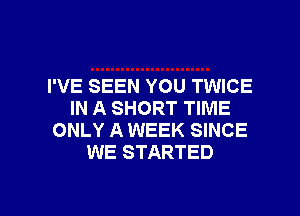 I'VE SEEN YOU TWICE
IN A SHORT TIME
ONLY A WEEK SINCE
WE STARTED